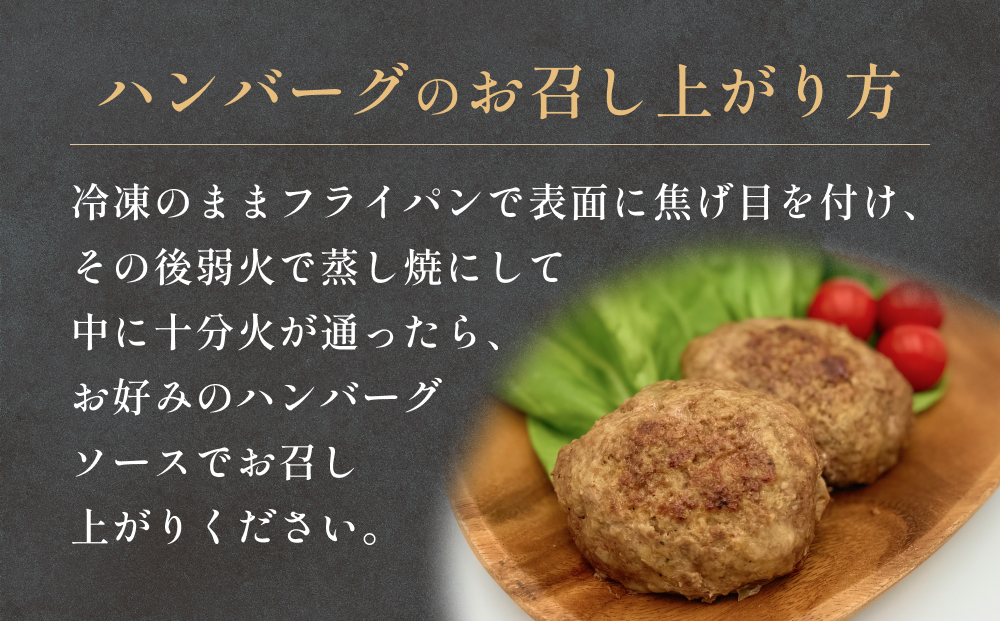 ハンバーグのお召し上がり方

冷凍のままフライパンで表面に焦げ目を付け、その後弱火で蒸し焼にして中に十分火が通ったら、お好みのハンバーグソースでお召し上がりください。